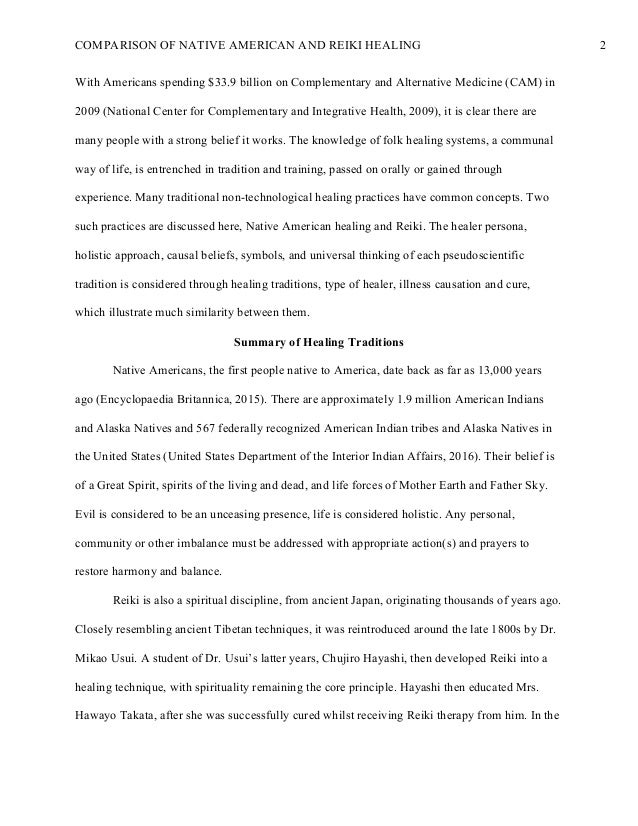 COMPARISON OF NATIVE AMERICAN AND REIKI HEALING 2

With Americans spending \$33.9 billion on Complementary and Alternative Medicine (CAM) in 2009 (National Center for Complementary and Integrative Health, 2009), it is clear there are many people with a strong belief it works. The knowledge of folk healing systems, a communal way of life, is entrenched in tradition and training, passed on orally or gained through experience. Many traditional non-technological healing practices have common concepts. Two such practices are discussed here, Native American healing and Reiki. The healer persona, holistic approach, causal beliefs, symbols, and universal thinking of each pseudoscientific tradition is considered through healing traditions, type of healer, illness causation and cure, which illustrate much similarity between them.

Summary of Healing Traditions

Native Americans, the first people native to America, date back as far as 13,000 years ago (Encyclopaedia Britannica, 2015). There are approximately 1.9 million American Indians and Alaska Natives and 567 federally recognized American Indian tribes and Alaska Natives in the United States (United States Department of the Interior Indian Affairs, 2016). Their belief is of a Great Spirit, spirits of the living and dead, and life forces of Mother Earth and Father Sky. Evil is considered to be an unceasing presence, life is considered holistic. Any personal, community or other imbalance must be addressed with appropriate action(s) and prayers to restore harmony and balance.

Reiki is also a spiritual discipline, from ancient Japan, originating thousands of years ago. Closely resembling ancient Tibetan techniques, it was reintroduced around the late 1800s by Dr. Mikao Usui. A student of Dr. Usui's latter years, Chujiro Hayashi, then developed Reiki into a healing technique, with spirituality remaining the core principle. Hayashi then educated Mrs. Hawayo Takata, after she was successfully cured whilst receiving Reiki therapy from him. In the